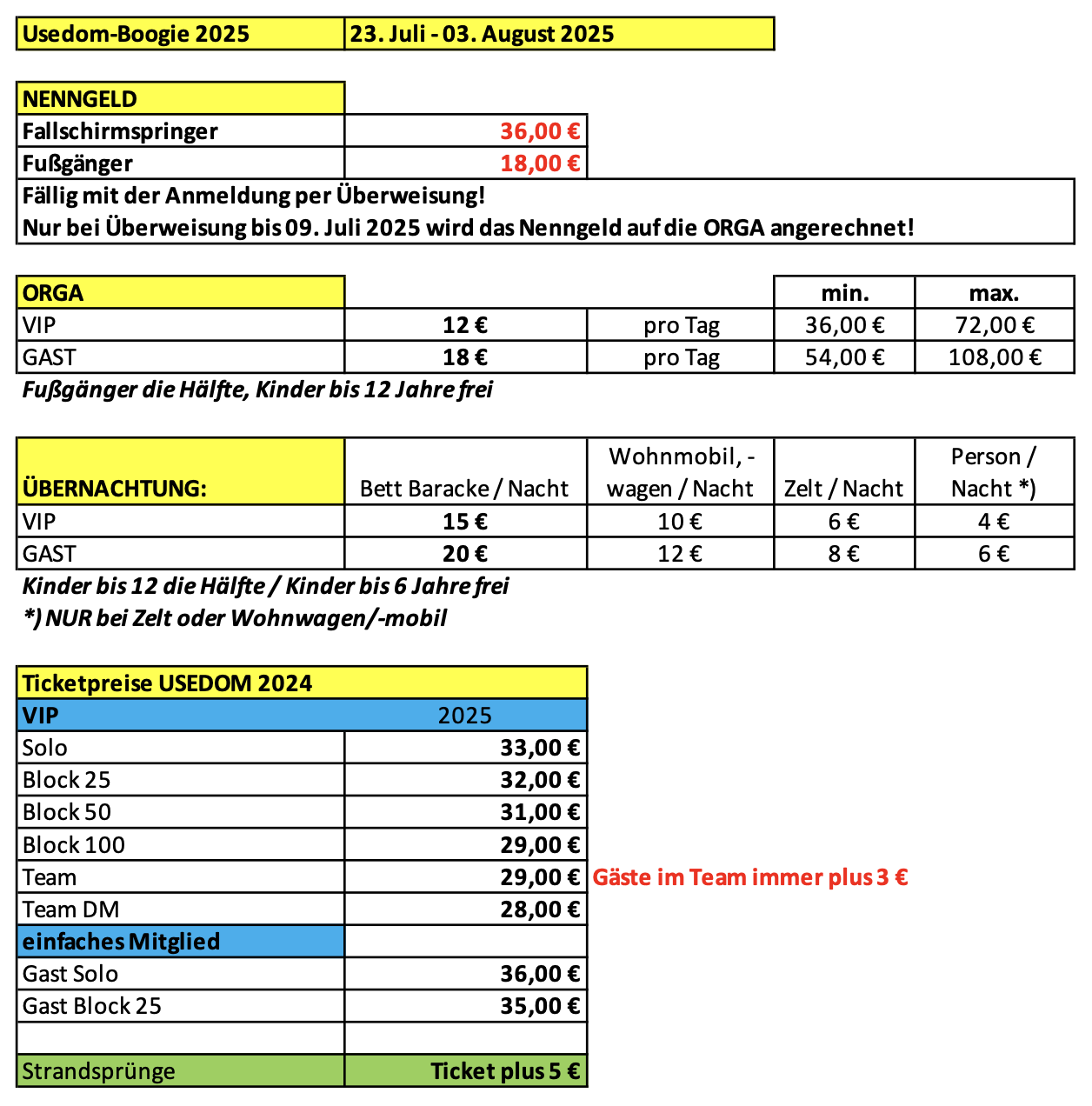 | Usedom-Boogie 2025 | 23. Juli - 03. August 2025 |
|---|---|

| NENNGELD | |
|---|---|
| Fallschirmspringer | 36,00 € |
| Fußgänger | 18,00 € |

Fällig mit der Anmeldung per Überweisung!
Nur bei Überweisung bis 09. Juli 2025 wird das Nenngeld auf die ORGA angerechnet!

| ORGA | | | min. | max. |
|---|---|---|---|---|
| VIP | 12 € | pro Tag | 36,00 € | 72,00 € |
| GAST | 18 € | pro Tag | 54,00 € | 108,00 € |

Fußgänger die Hälfte, Kinder bis 12 Jahre frei

| ÜBERNACHTUNG: | Bett Baracke / Nacht | Wohnmobil, -wagen / Nacht | Zelt / Nacht | Person / Nacht *) |
|---|---|---|---|---|
| VIP | 15 € | 10 € | 6 € | 4 € |
| GAST | 20 € | 12 € | 8 € | 6 € |

Kinder bis 12 die Hälfte / Kinder bis 6 Jahre frei
*) NUR bei Zelt oder Wohnwagen/-mobil

| Ticketpreise USEDOM 2024 | | |
|---|---|---|
| VIP | 2025 | |
| Solo | 33,00 € | |
| Block 25 | 32,00 € | |
| Block 50 | 31,00 € | |
| Block 100 | 29,00 € | |
| Team | 29,00 € | Gäste im Team immer plus 3 € |
| Team DM | 28,00 € | |
| einfaches Mitglied | | |
| Gast Solo | 36,00 € | |
| Gast Block 25 | 35,00 € | |
| | | |
| Strandsprünge | Ticket plus 5 € | |